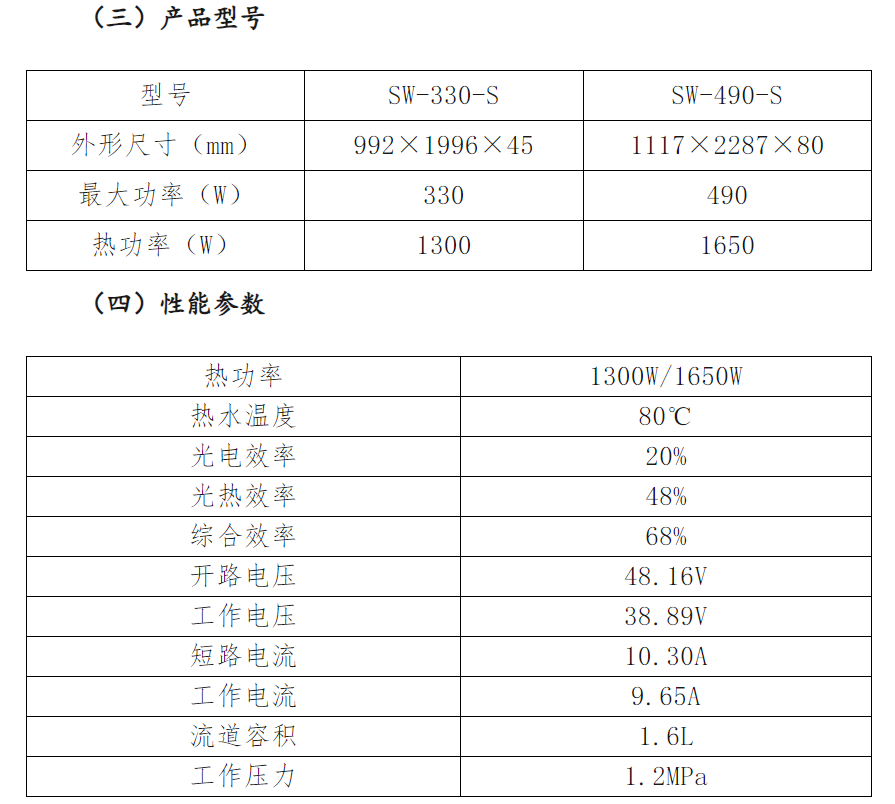 （三）产品型号

| 型号 | SW-330-S | SW-490-S |
|---|---|---|
| 外形尺寸（mm） | 992×1996×45 | 1117×2287×80 |
| 最大功率（W） | 330 | 490 |
| 热功率（W） | 1300 | 1650 |

（四）性能参数

| 热功率 | 1300W/1650W |
|---|---|
| 热水温度 | 80℃ |
| 光电效率 | 20% |
| 光热效率 | 48% |
| 综合效率 | 68% |
| 开路电压 | 48.16V |
| 工作电压 | 38.89V |
| 短路电流 | 10.30A |
| 工作电流 | 9.65A |
| 流道容积 | 1.6L |
| 工作压力 | 1.2MPa |